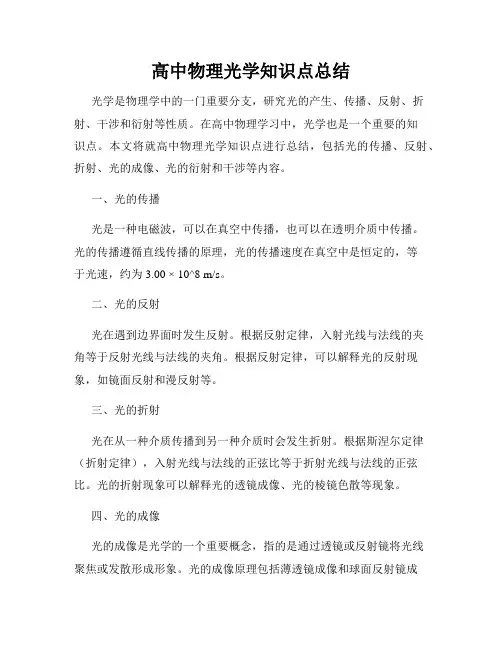 高中物理光学知识点总结

光学是物理学中的一门重要分支，研究光的产生、传播、反射、折射、干涉和衍射等性质。在高中物理学习中，光学也是一个重要的知识点。本文将就高中物理光学知识点进行总结，包括光的传播、反射、折射、光的成像、光的衍射和干涉等内容。

一、光的传播

光是一种电磁波，可以在真空中传播，也可以在透明介质中传播。光的传播遵循直线传播的原理，光的传播速度在真空中是恒定的，等于光速，约为 3.00 × 10^8 m/s。

二、光的反射

光在遇到边界面时发生反射。根据反射定律，入射光线与法线的夹角等于反射光线与法线的夹角。根据反射定律，可以解释光的反射现象，如镜面反射和漫反射等。

三、光的折射

光在从一种介质传播到另一种介质时会发生折射。根据斯涅尔定律（折射定律），入射光线与法线的正弦比等于折射光线与法线的正弦比。光的折射现象可以解释光的透镜成像、光的棱镜色散等现象。

四、光的成像

光的成像是光学的一个重要概念，指的是通过透镜或反射镜将光线聚焦或发散形成形象。光的成像原理包括薄透镜成像和球面反射镜成